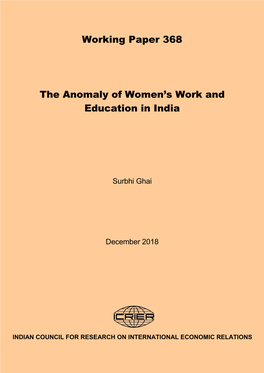 Working Paper 368

The Anomaly of Women's Work and Education in India

Surbhi Ghai

December 2018

ICRIER

INDIAN COUNCIL FOR RESEARCH ON INTERNATIONAL ECONOMIC RELATIONS